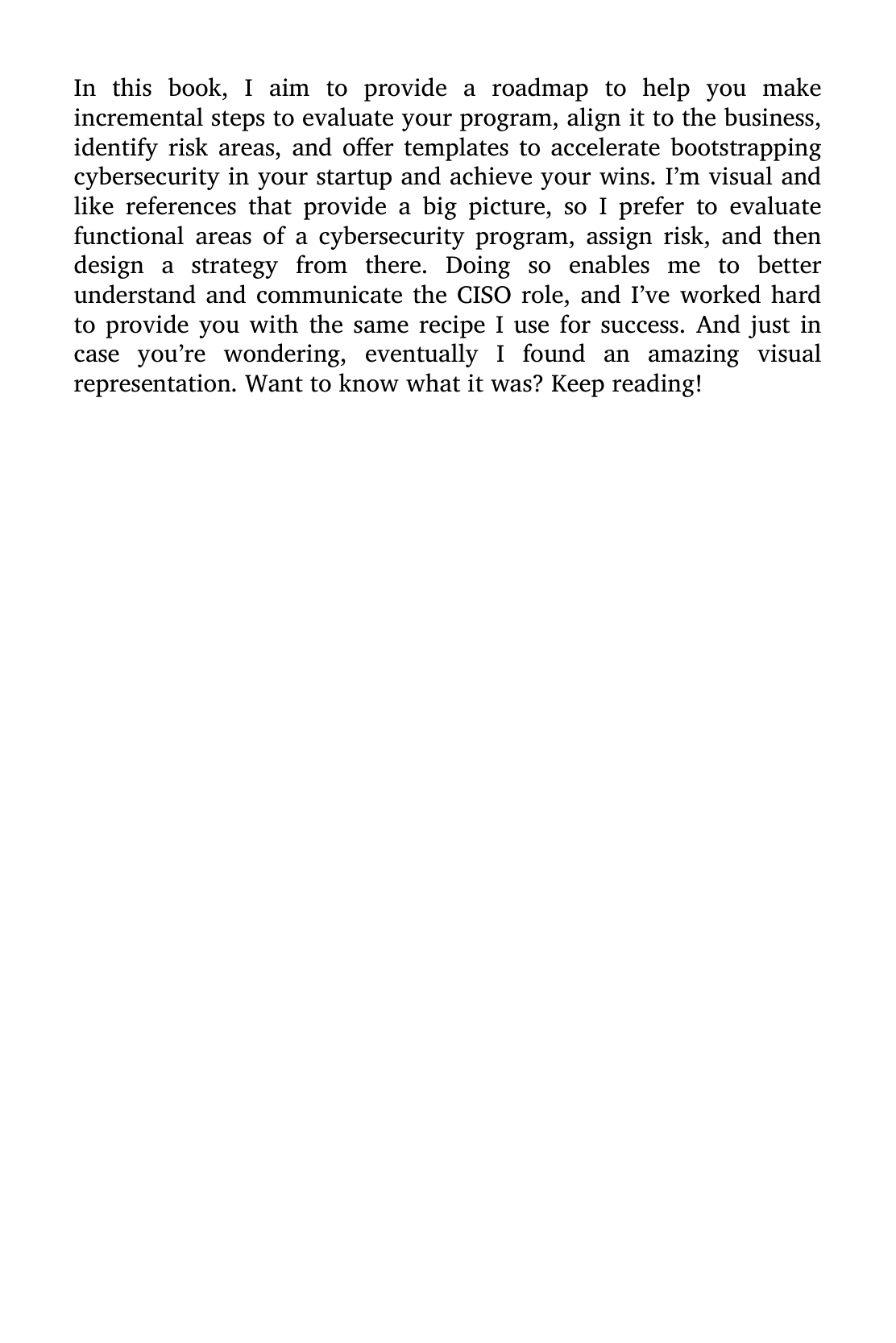 In this book, I aim to provide a roadmap to help you make incremental steps to evaluate your program, align it to the business, identify risk areas, and offer templates to accelerate bootstrapping cybersecurity in your startup and achieve your wins. I’m visual and like references that provide a big picture, so I prefer to evaluate functional areas of a cybersecurity program, assign risk, and then design a strategy from there. Doing so enables me to better understand and communicate the CISO role, and I’ve worked hard to provide you with the same recipe I use for success. And just in case you’re wondering, eventually I found an amazing visual representation. Want to know what it was? Keep reading!